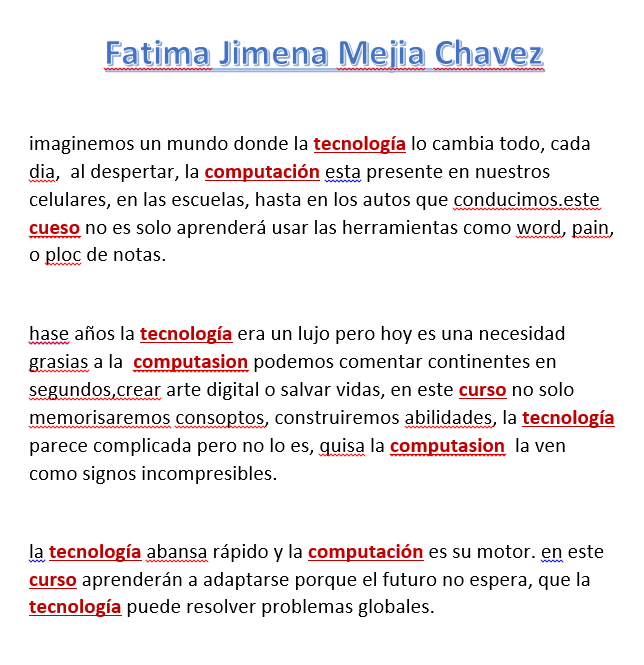 Fatima Jimena Mejia Chavez

imaginemos un mundo donde la tecnología lo cambia todo, cada dia, al despertar, la computación esta presente en nuestros celulares, en las escuelas, hasta en los autos que conducimos.este cueso no es solo aprenderá usar las herramientas como word, pain, o ploc de notas.

hase años la tecnología era un lujo pero hoy es una necesidad grasias a la computasion podemos comentar continentes en segundos,crear arte digital o salvar vidas, en este curso no solo memorisaremos consoptos, construiremos abilidades, la tecnología parece complicada pero no lo es, quisa la computasion la ven como signos incompresibles.

la tecnología abansa rápido y la computación es su motor. en este curso aprenderán a adaptarse porque el futuro no espera, que la tecnología puede resolver problemas globales.